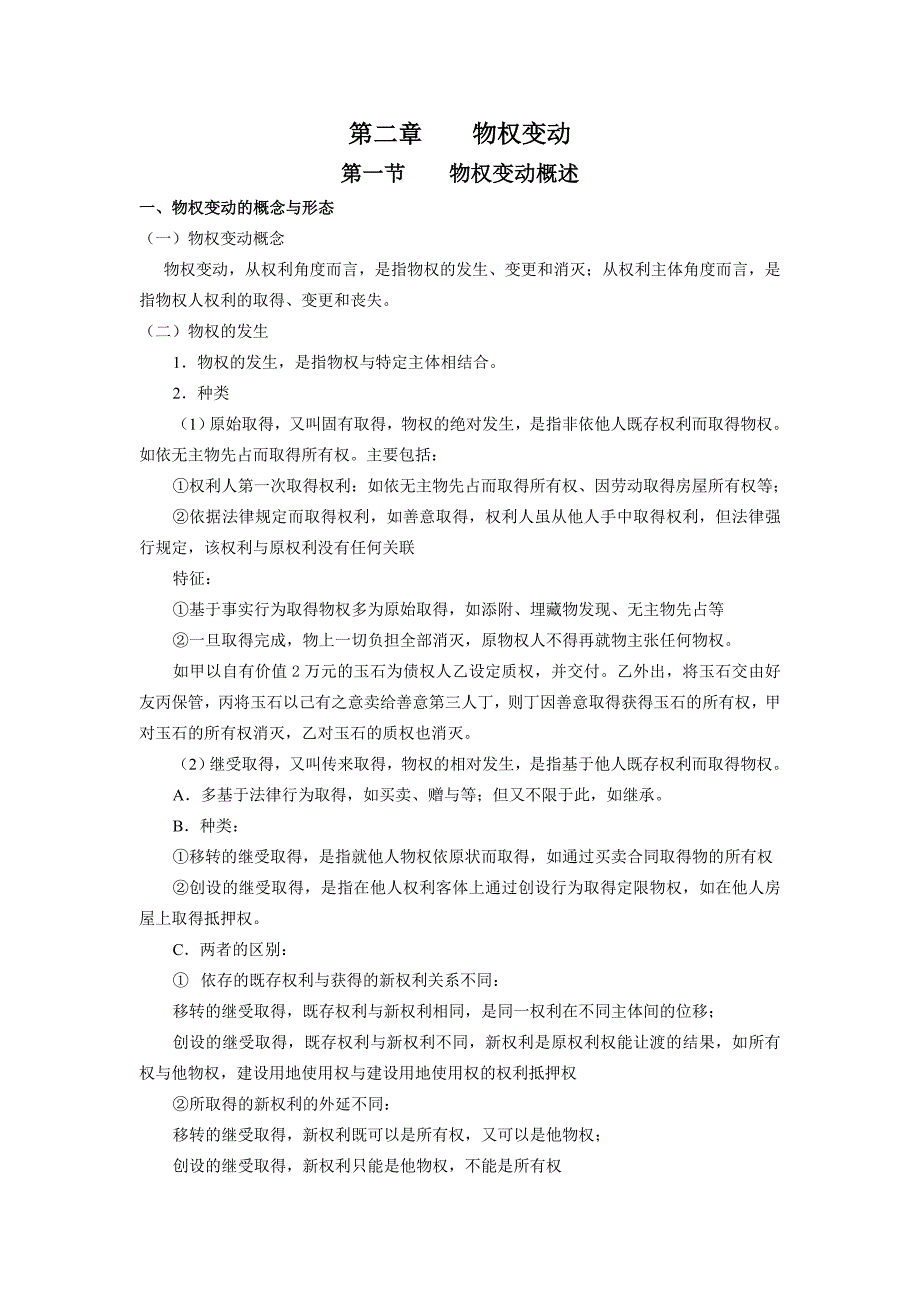 第二章　　物权变动

第一节　　物权变动概述

一、物权变动的概念与形态

（一）物权变动概念

物权变动，从权利角度而言，是指物权的发生、变更和消灭；从权利主体角度而言，是指物权人权利的取得、变更和丧失。

（二）物权的发生

1．物权的发生，是指物权与特定主体相结合。

2．种类

（1）原始取得，又叫固有取得，物权的绝对发生，是指非依他人既存权利而取得物权。如依无主物先占而取得所有权。主要包括：

①权利人第一次取得权利：如依无主物先占而取得所有权、因劳动取得房屋所有权等；

②依据法律规定而取得权利，如善意取得，权利人虽从他人手中取得权利，但法律强行规定，该权利与原权利没有任何关联

特征：

①基于事实行为取得物权多为原始取得，如添附、埋藏物发现、无主物先占等

②一旦取得完成，物上一切负担全部消灭，原物权人不得再就物主张任何物权。

如甲以自有价值 2 万元的玉石为债权人乙设定质权，并交付。乙外出，将玉石交由好友丙保管，丙将玉石以己有之意卖给善意第三人丁，则丁因善意取得获得玉石的所有权，甲对玉石的所有权消灭，乙对玉石的质权也消灭。

（2）继受取得，又叫传来取得，物权的相对发生，是指基于他人既存权利而取得物权。

A．多基于法律行为取得，如买卖、赠与等；但又不限于此，如继承。

B．种类：

①移转的继受取得，是指就他人物权依原状而取得，如通过买卖合同取得物的所有权

②创设的继受取得，是指在他人权利客体上通过创设行为取得定限物权，如在他人房屋上取得抵押权。

C．两者的区别：

① 依存的既存权利与获得的新权利关系不同：

移转的继受取得，既存权利与新权利相同，是同一权利在不同主体间的位移；

创设的继受取得，既存权利与新权利不同，新权利是原权利权能让渡的结果，如所有权与他物权，建设用地使用权与建设用地使用权的权利抵押权

②所取得的新权利的外延不同：

移转的继受取得，新权利既可以是所有权，又可以是他物权；

创设的继受取得，新权利只能是他物权，不能是所有权